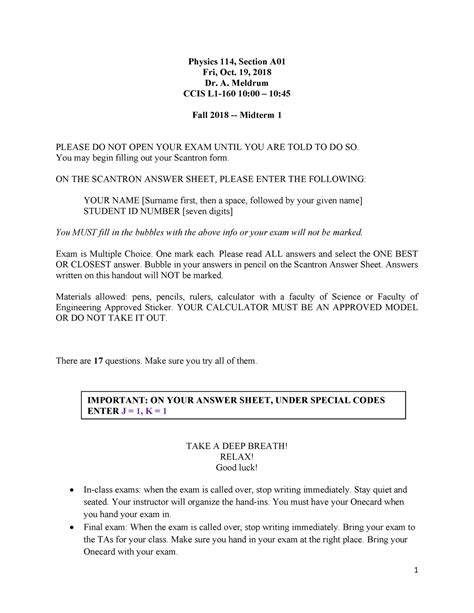 Physics 114, Section A01
Fri, Oct. 19, 2018
Dr. A. Meldrum
CCIS L1-160 10:00 – 10:45

Fall 2018 -- Midterm 1

PLEASE DO NOT OPEN YOUR EXAM UNTIL YOU ARE TOLD TO DO SO.
You may begin filling out your Scantron form.

ON THE SCANTRON ANSWER SHEET, PLEASE ENTER THE FOLLOWING:

YOUR NAME [Surname first, then a space, followed by your given name]
STUDENT ID NUMBER [seven digits]

You MUST fill in the bubbles with the above info or your exam will not be marked.

Exam is Multiple Choice. One mark each. Please read ALL answers and select the ONE BEST OR CLOSEST answer. Bubble in your answers in pencil on the Scantron Answer Sheet. Answers written on this handout will NOT be marked.

Materials allowed: pens, pencils, rulers, calculator with a faculty of Science or Faculty of Engineering Approved Sticker. YOUR CALCULATOR MUST BE AN APPROVED MODEL OR DO NOT TAKE IT OUT.

There are 17 questions. Make sure you try all of them.

IMPORTANT: ON YOUR ANSWER SHEET, UNDER SPECIAL CODES ENTER J = 1, K = 1

TAKE A DEEP BREATH!
RELAX!
Good luck!

• In-class exams: when the exam is called over, stop writing immediately. Stay quiet and seated. Your instructor will organize the hand-ins. You must have your Onecard when you hand your exam in.
• Final exam: When the exam is called over, stop writing immediately. Bring your exam to the TAs for your class. Make sure you hand in your exam at the right place. Bring your Onecard with your exam.

1